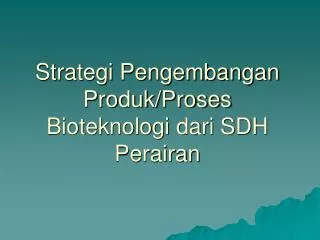 Strategi Pengembangan Produk/Proses Bioteknologi dari SDH Perairan